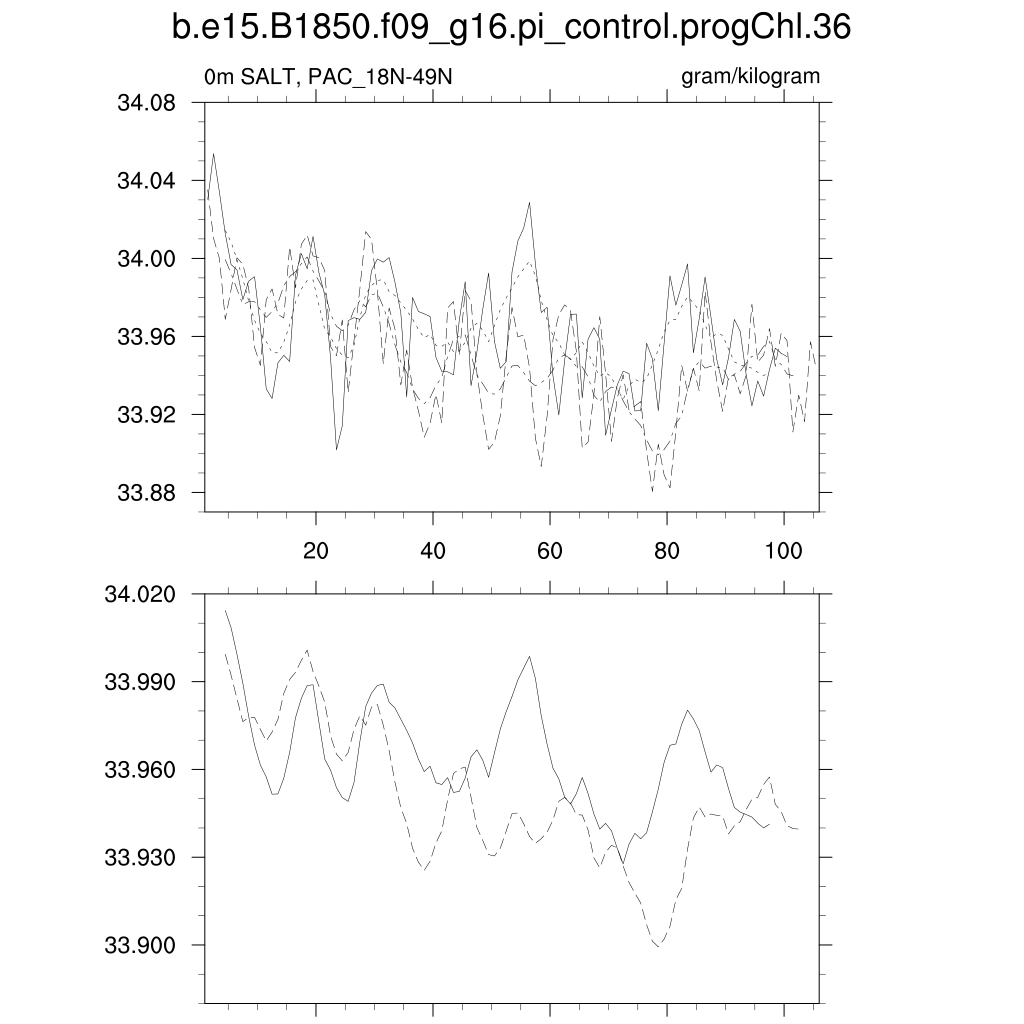 b.e15.B1850.f09_g16.pi_control.progChl.36

0m SALT, PAC_18N-49N

gram/kilogram

34.08
34.04
34.00
33.96
33.92
33.88

20
40
60
80
100

34.020
33.990
33.960
33.930
33.900